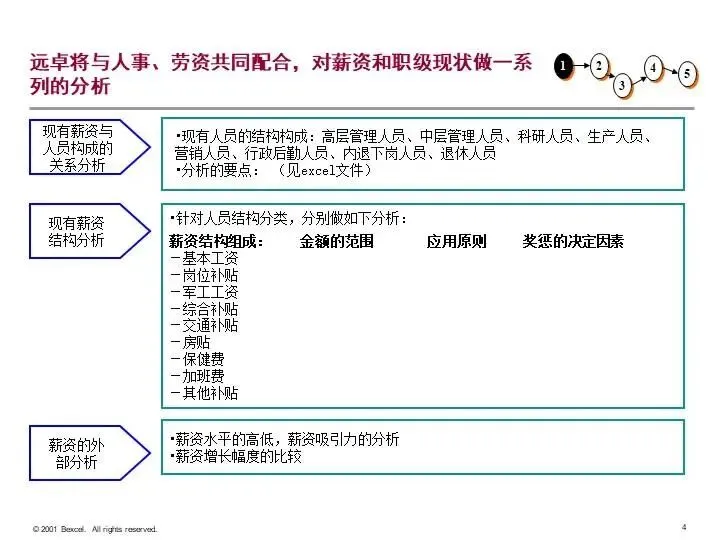 远卓将与人事、劳资共同配合，对薪资和职级现状做一系列的分析

1 2 3 4 5

现有薪资与人员构成的关系分析

▪现有人员的结构构成：高层管理人员、中层管理人员、科研人员、生产人员、营销人员、行政后勤人员、内退下岗人员、退休人员
▪分析的要点：（见excel文件）

现有薪资结构分析

▪针对人员结构分类，分别做如下分析：
薪资结构组成： 金额的范围 应用原则 奖惩的决定因素
－基本工资
－岗位补贴
－军工工资
－综合补贴
－交通补贴
－房贴
－保健费
－加班费
－其他补贴

薪资的外部分析

▪薪资水平的高低，薪资吸引力的分析
▪薪资增长幅度的比较

© 2001 Bexcel. All rights reserved.

4